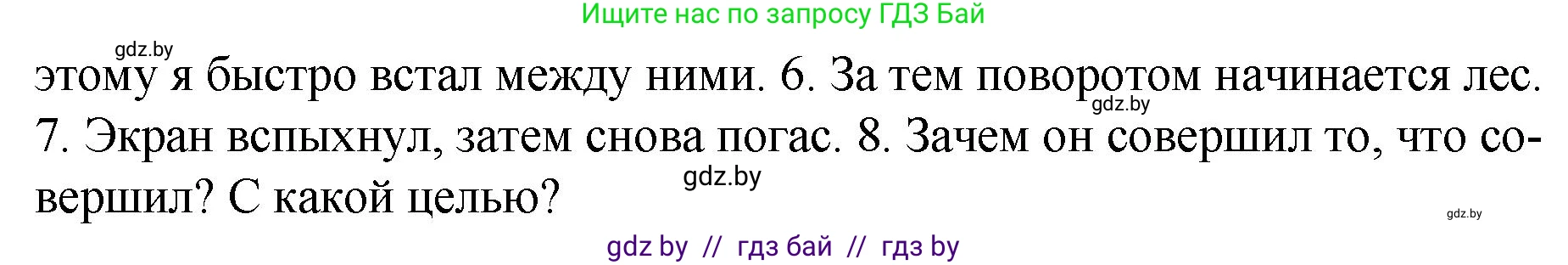 Ищите нас по запросу ГДЗ Бай

gdz.by

этому я быстро встал между ними. 6. За тем поворотом начинается лес. 7. Экран вспыхнул, затем снова погас. 8. Зачем он совершил то, что совершил? С какой целью?

gdz.by

gdz.by

gdz.by

gdz by // гдз бай // гдз by